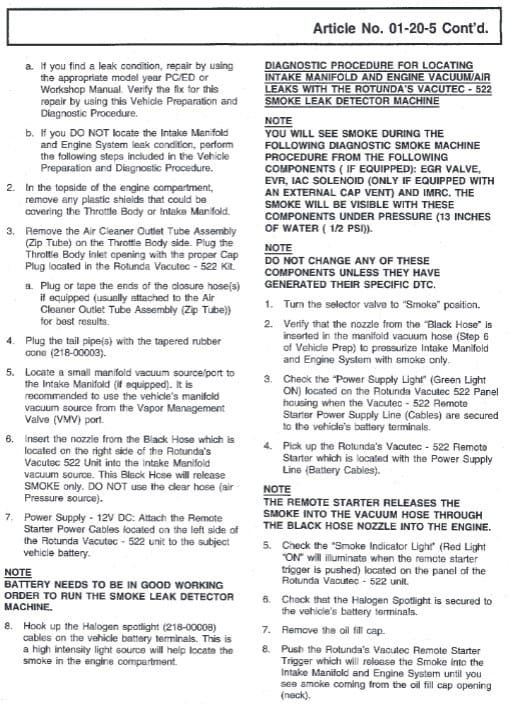 Article No. 01-20-5 Cont'd.

a. If you find a leak condition, repair by using the appropriate model year PC/ED or Workshop Manual. Verify the fix for this repair by using this Vehicle Preparation and Diagnostic Procedure.

b. If you DO NOT locate the Intake Manifold and Engine System leak condition, perform the following steps included in the Vehicle Preparation and Diagnostic Procedure.

2. In the topside of the engine compartment, remove any plastic shields that could be covering the Throttle Body or Intake Manifold.

3. Remove the Air Cleaner Outlet Tube Assembly (Zip Tube) on the Throttle Body side. Plug the Throttle Body inlet opening with the proper Cap Plug located in the Rotunda Vacutec - 522 Kit.

a. Plug or tape the ends of the closure hose(s) if equipped (usually attached to the Air Cleaner Outlet Tube Assembly (Zip Tube)) for best results.

4. Plug the tail pipe(s) with the tapered rubber cone (218-00003).

5. Locate a small manifold vacuum source/port to the Intake Manifold (if equipped). It is recommended to use the vehicle's manifold vacuum source from the Vapor Management Valve (VMV) port.

6. Insert the nozzle from the Black Hose which is located on the right side of the Rotunda's Vacutec 522 Unit into the Intake Manifold vacuum source. This Black Hose will release SMOKE only. DO NOT use the clear hose (air Pressure source).

7. Power Supply - 12V DC: Attach the Remote Starter Power Cables located on the left side of the Rotunda Vacutec - 522 unit to the subject vehicle battery.

NOTE
BATTERY NEEDS TO BE IN GOOD WORKING ORDER TO RUN THE SMOKE LEAK DETECTOR MACHINE.

8. Hook up the Halogen spotlight (218-00008) cables on the vehicle battery terminals. This is a high intensity light source will help locate the smoke in the engine compartment.

DIAGNOSTIC PROCEDURE FOR LOCATING INTAKE MANIFOLD AND ENGINE VACUUM/AIR LEAKS WITH THE ROTUNDA'S VACUTEC - 522 SMOKE LEAK DETECTOR MACHINE

NOTE
YOU WILL SEE SMOKE DURING THE FOLLOWING DIAGNOSTIC SMOKE MACHINE PROCEDURE FROM THE FOLLOWING COMPONENTS ( IF EQUIPPED): EGR VALVE, EVR, IAC SOLENOID (ONLY IF EQUIPPED WITH AN EXTERNAL CAP VENT) AND IMRC. THE SMOKE WILL BE VISIBLE WITH THESE COMPONENTS UNDER PRESSURE (13 INCHES OF WATER ( 1/2 PSI)).

NOTE
DO NOT CHANGE ANY OF THESE COMPONENTS UNLESS THEY HAVE GENERATED THEIR SPECIFIC DTC.

1. Turn the selector valve to "Smoke" position.

2. Verify that the nozzle from the "Black Hose" is inserted in the manifold vacuum hose (Step 6 of Vehicle Prep) to pressurize Intake Manifold and Engine System with smoke only.

3. Check the "Power Supply Light" (Green Light ON) located on the Rotunda Vacutec 522 Panel housing when the Vacutec - 522 Remote Starter Power Supply Line (Cables) are secured to the vehicle's battery terminals.

4. Pick up the Rotunda's Vacutec - 522 Remote Starter which is located with the Power Supply Line (Battery Cables).

NOTE
THE REMOTE STARTER RELEASES THE SMOKE INTO THE VACUUM HOSE THROUGH THE BLACK HOSE NOZZLE INTO THE ENGINE.

5. Check the "Smoke Indicator Light" (Red Light "ON" will illuminate when the remote starter trigger is pushed) located on the panel of the Rotunda Vacutec - 522 unit.

6. Check that the Halogen Spotlight is secured to the vehicle's battery terminals.

7. Remove the oil fill cap.

8. Push the Rotunda's Vacutec Remote Starter Trigger which will release the Smoke into the Intake Manifold and Engine System until you see smoke coming from the oil fill cap opening (neck).